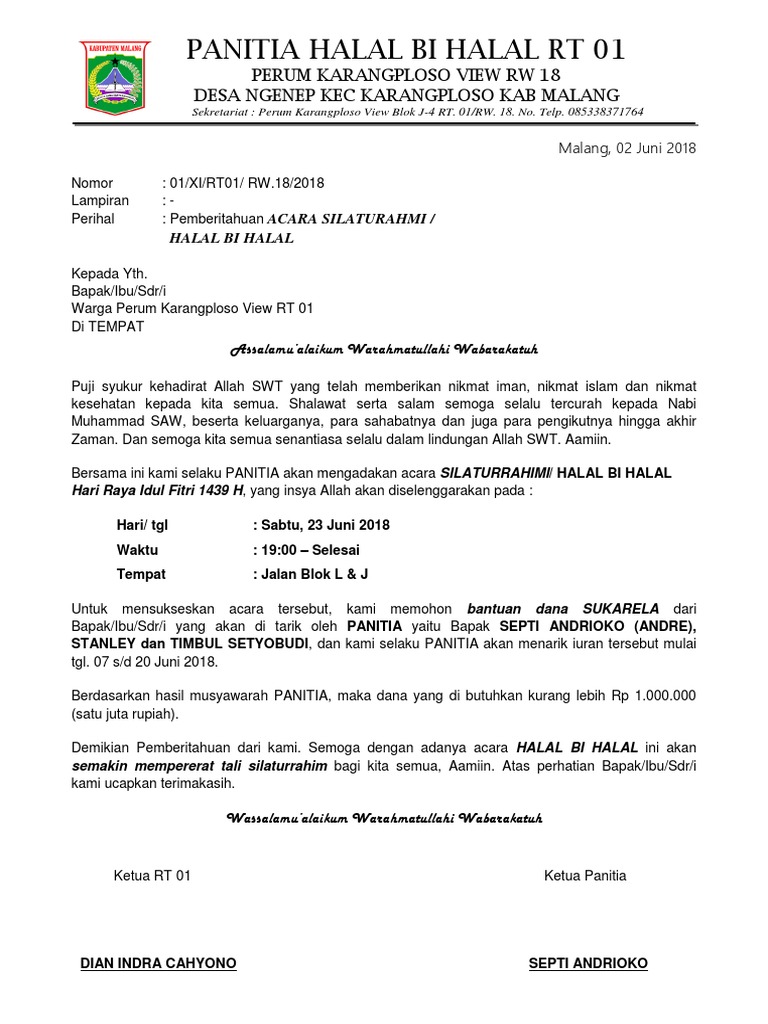 KABUPATEN MALANG

PANITIA HALAL BI HALAL RT 01
PERUM KARANGPLOSO VIEW RW 18
DESA NGENEP KEC KARANGPLOSO KAB MALANG
Sekretariat : Perum Karangploso View Blok J-4 RT. 01/RW. 18. No. Telp. 085338371764

Malang, 02 Juni 2018

Nomor : 01/XI/RT01/ RW.18/2018
Lampiran : -
Perihal : Pemberitahuan ACARA SILATURAHMI / HALAL BI HALAL

Kepada Yth.
Bapak/Ibu/Sdr/i
Warga Perum Karangploso View RT 01
Di TEMPAT

Assalamu'alaikum Warahmatullahi Wabarakatuh

Puji syukur kehadirat Allah SWT yang telah memberikan nikmat iman, nikmat islam dan nikmat kesehatan kepada kita semua. Shalawat serta salam semoga selalu tercurah kepada Nabi Muhammad SAW, beserta keluarganya, para sahabatnya dan juga para pengikutnya hingga akhir Zaman. Dan semoga kita semua senantiasa selalu dalam lindungan Allah SWT. Aamiin.

Bersama ini kami selaku PANITIA akan mengadakan acara SILATURRAHIMI/ HALAL BI HALAL Hari Raya Idul Fitri 1439 H, yang insya Allah akan diselenggarakan pada :

Hari/ tgl : Sabtu, 23 Juni 2018
Waktu : 19:00 – Selesai
Tempat : Jalan Blok L & J

Untuk mensukseskan acara tersebut, kami memohon bantuan dana SUKARELA dari Bapak/Ibu/Sdr/i yang akan di tarik oleh PANITIA yaitu Bapak SEPTI ANDRIOKO (ANDRE), STANLEY dan TIMBUL SETYOBUDI, dan kami selaku PANITIA akan menarik iuran tersebut mulai tgl. 07 s/d 20 Juni 2018.

Berdasarkan hasil musyawarah PANITIA, maka dana yang di butuhkan kurang lebih Rp 1.000.000 (satu juta rupiah).

Demikian Pemberitahuan dari kami. Semoga dengan adanya acara HALAL BI HALAL ini akan semakin mempererat tali silaturrahim bagi kita semua, Aamiin. Atas perhatian Bapak/Ibu/Sdr/i kami ucapkan terimakasih.

Wassalamu'alaikum Warahmatullahi Wabarakatuh

Ketua RT 01

Ketua Panitia

DIAN INDRA CAHYONO

SEPTI ANDRIOKO